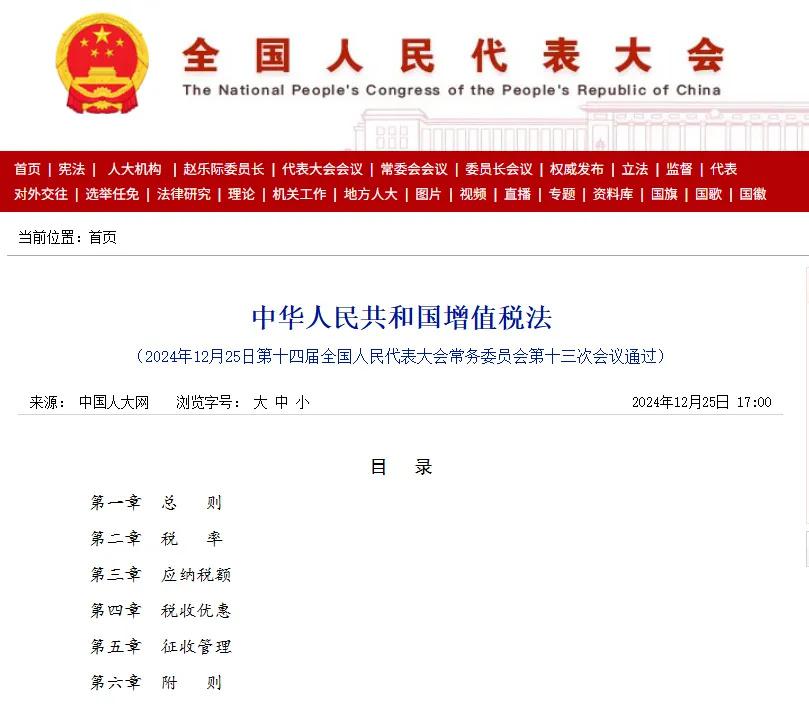 全国人民代表大会
The National People's Congress of the People's Republic of China

首页 | 宪法 | 人大机构 | 赵乐际委员长 | 代表大会会议 | 常委会会议 | 委员长会议 | 权威发布 | 立法 | 监督 | 代表
对外交往 | 选举任免 | 法律研究 | 理论 | 机关工作 | 地方人大 | 图片 | 视频 | 直播 | 专题 | 资料库 | 国旗 | 国歌 | 国徽

当前位置：首页

中华人民共和国增值税法

（2024年12月25日第十四届全国人民代表大会常务委员会第十三次会议通过）

来源： 中国人大网 浏览字号： 大 中 小 2024年12月25日 17:00

目 录

第一章 总 则

第二章 税 率

第三章 应纳税额

第四章 税收优惠

第五章 征收管理

第六章 附 则